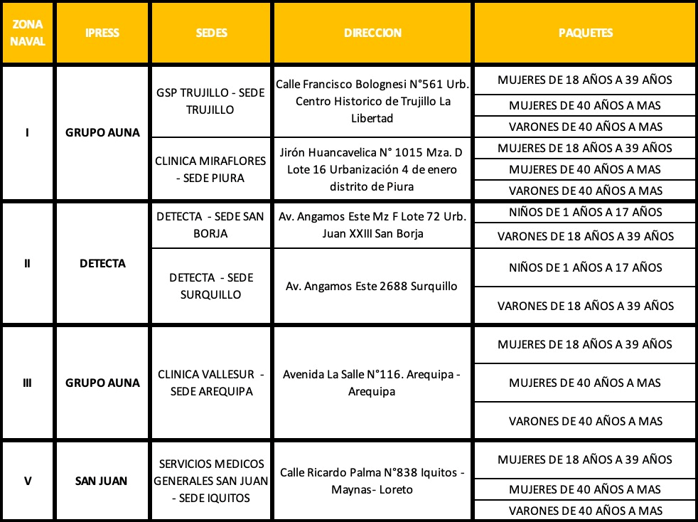 | ZONA NAVAL | IPRESS | SEDES | DIRECCION | PAQUETES |
|---|---|---|---|---|
| I | GRUPO AUNA | GSP TRUJILLO - SEDE TRUJILLO | Calle Francisco Bolognesi N°561 Urb. Centro Historico de Trujillo La Libertad | MUJERES DE 18 AÑOS A 39 AÑOS |
| | | | | MUJERES DE 40 AÑOS A MAS |
| | | | | VARONES DE 40 AÑOS A MAS |
| | | CLINICA MIRAFLORES - SEDE PIURA | Jirón Huancavelica N° 1015 Mza. D Lote 16 Urbanización 4 de enero distrito de Piura | MUJERES DE 18 AÑOS A 39 AÑOS |
| | | | | MUJERES DE 40 AÑOS A MAS |
| | | | | VARONES DE 40 AÑOS A MAS |
| II | DETECTA | DETECTA - SEDE SAN BORJA | Av. Angamos Este Mz F Lote 72 Urb. Juan XXIII San Borja | NIÑOS DE 1 AÑOS A 17 AÑOS |
| | | | | VARONES DE 18 AÑOS A 39 AÑOS |
| | | DETECTA - SEDE SURQUILLO | Av. Angamos Este 2688 Surquillo | NIÑOS DE 1 AÑOS A 17 AÑOS |
| | | | | VARONES DE 18 AÑOS A 39 AÑOS |
| III | GRUPO AUNA | CLINICA VALLESUR - SEDE AREQUIPA | Avenida La Salle N°116. Arequipa - Arequipa | MUJERES DE 18 AÑOS A 39 AÑOS |
| | | | | MUJERES DE 40 AÑOS A MAS |
| | | | | VARONES DE 40 AÑOS A MAS |
| V | SAN JUAN | SERVICIOS MEDICOS GENERALES SAN JUAN - SEDE IQUITOS | Calle Ricardo Palma N°838 Iquitos - Maynas- Loreto | MUJERES DE 18 AÑOS A 39 AÑOS |
| | | | | MUJERES DE 40 AÑOS A MAS |
| | | | | VARONES DE 40 AÑOS A MAS |